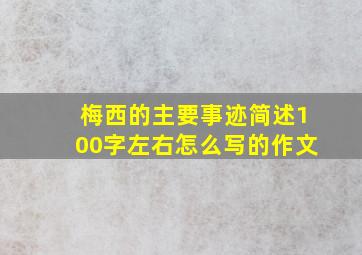 梅西的主要事迹简述100字左右怎么写的作文